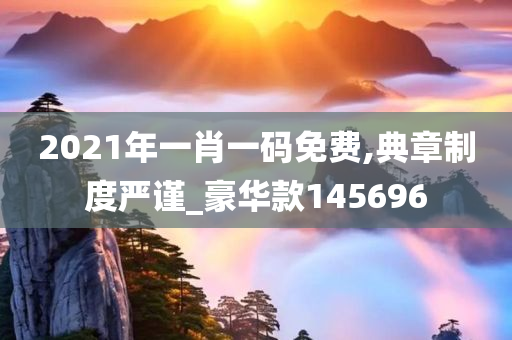 2021年一肖一码免费,典章制度严谨_豪华款145696